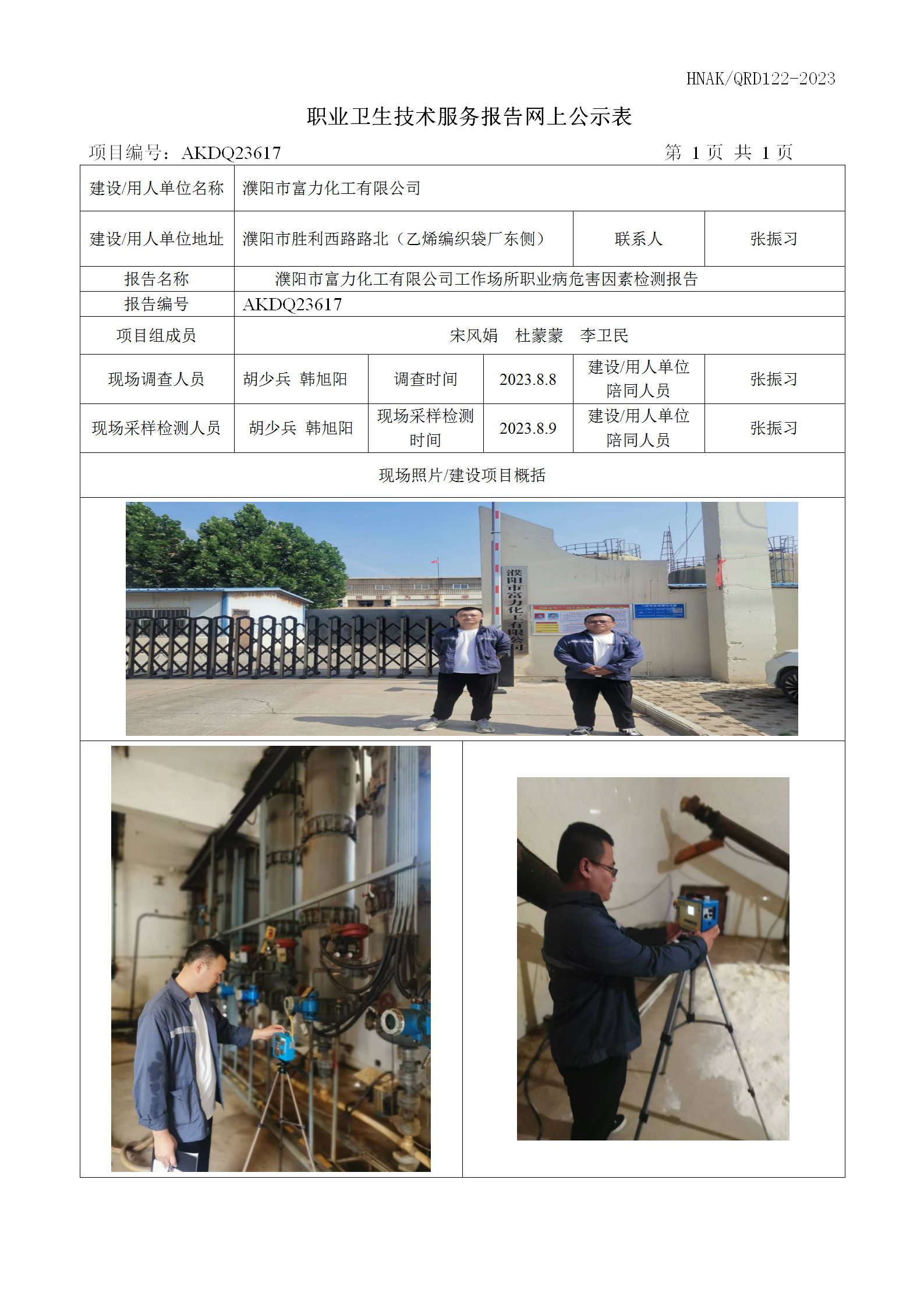 HNAK/QRD122-2023

职业卫生技术服务报告网上公示表

项目编号：AKDQ23617 第 1 页 共 1 页

| 建设/用人单位名称 | 濮阳市富力化工有限公司 | | | | |
|---|---|---|---|---|---|
| 建设/用人单位地址 | 濮阳市胜利西路路北（乙烯编织袋厂东侧） | | | 联系人 | 张振习 |
| 报告名称 | 濮阳市富力化工有限公司工作场所职业病危害因素检测报告 | | | | |
| 报告编号 | AKDQ23617 | | | | |
| 项目组成员 | 宋风娟 杜蒙蒙 李卫民 | | | | |
| 现场调查人员 | 胡少兵 韩旭阳 | 调查时间 | 2023.8.8 | 建设/用人单位陪同人员 | 张振习 |
| 现场采样检测人员 | 胡少兵 韩旭阳 | 现场采样检测时间 | 2023.8.9 | 建设/用人单位陪同人员 | 张振习 |
| 现场照片/建设项目概括 | | | | | |

濮阳市富力化工有限公司